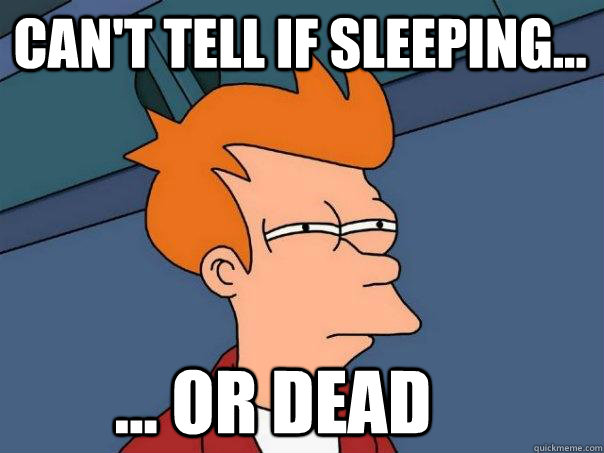 CAN'T TELL IF SLEEPING...

... OR DEAD

quickmeme.com